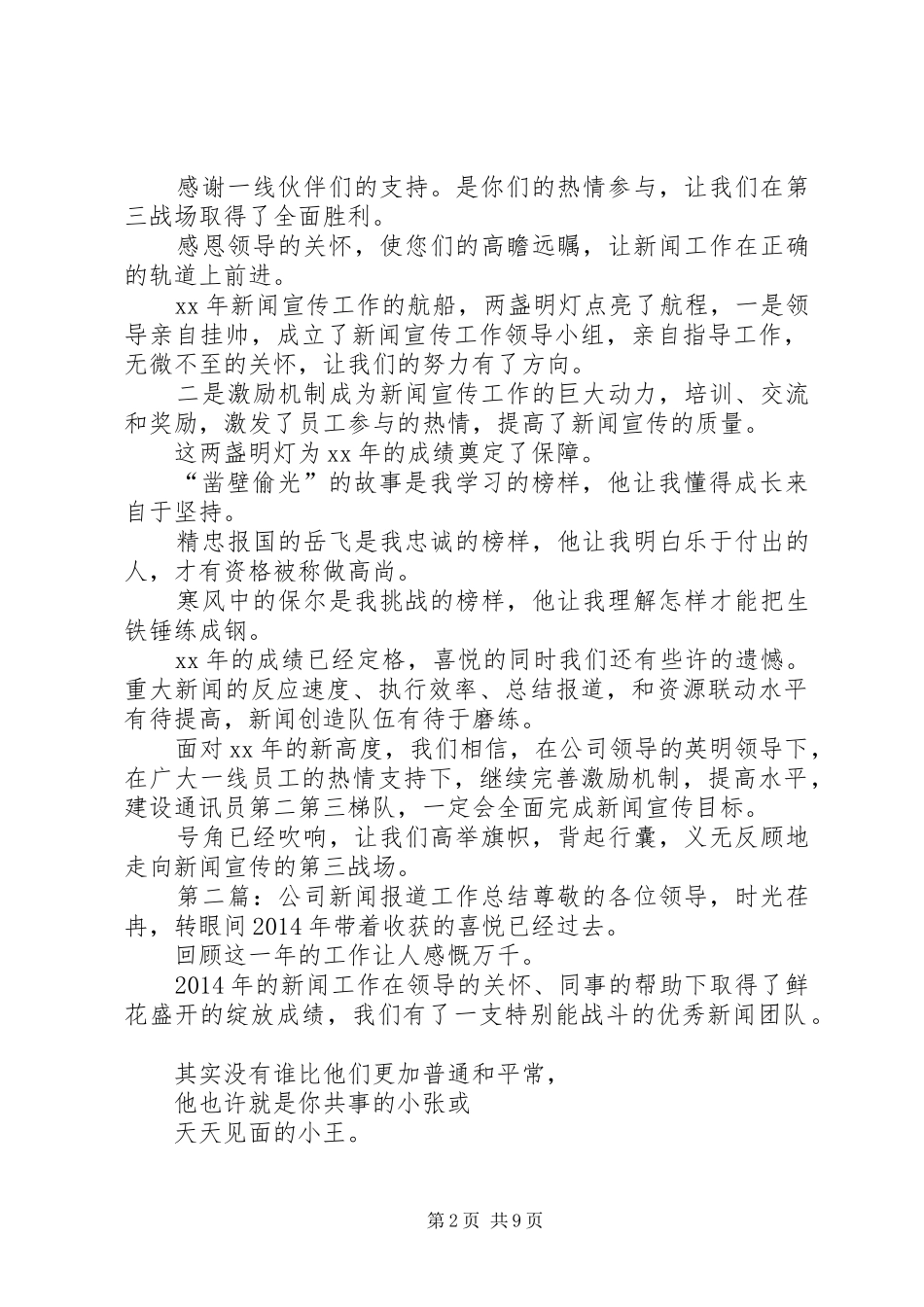 感谢一线伙伴们的支持。是你们的热情参与，让我们在第三战场取得了全面胜利。

感恩领导的关怀，使您们的高瞻远瞩，让新闻工作在正确的轨道上前进。

xx 年新闻宣传工作的航船，两盏明灯点亮了航程，一是领导亲自挂帅，成立了新闻宣传工作领导小组，亲自指导工作，无微不至的关怀，让我们的努力有了方向。

二是激励机制成为新闻宣传工作的巨大动力，培训、交流和奖励，激发了员工参与的热情，提高了新闻宣传的质量。

这两盏明灯为 xx 年的成绩奠定了保障。

“凿壁偷光”的故事是我学习的榜样，他让我懂得成长来自于坚持。

精忠报国的岳飞是我忠诚的榜样，他让我明白乐于付出的人，才有资格被称做高尚。

寒风中的保尔是我挑战的榜样，他让我理解怎样才能把生铁锤练成钢。

xx 年的成绩已经定格，喜悦的同时我们还有些许的遗憾。重大新闻的反应速度、执行效率、总结报道，和资源联动水平有待提高，新闻创造队伍有待于磨练。

面对 xx 年的新高度，我们相信，在公司领导的英明领导下，在广大一线员工的热情支持下，继续完善激励机制，提高水平，建设通讯员第二第三梯队，一定会全面完成新闻宣传目标。

号角已经吹响，让我们高举旗帜，背起行囊，义无反顾地走向新闻宣传的第三战场。

第二篇：公司新闻报道工作总结尊敬的各位领导，时光荏冉，转眼间 2014 年带着收获的喜悦已经过去。

回顾这一年的工作让人感慨万千。

2014 年的新闻工作在领导的关怀、同事的帮助下取得了鲜花盛开的绽放成绩，我们有了一支特别能战斗的优秀新闻团队。

其实没有谁比他们更加普通和平常，
他也许就是你共事的小张或
天天见面的小王。

第 2 页 共 9 页